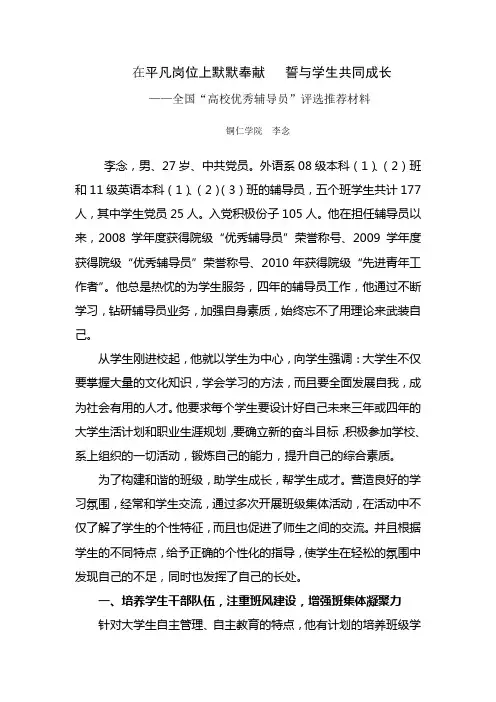 在平凡岗位上默默奉献　誓与学生共同成长

——全国“高校优秀辅导员”评选推荐材料

铜仁学院　李念

李念，男、27岁、中共党员。外语系08级本科（1）、（2）班和11级英语本科（1）、（2）（3）班的辅导员，五个班学生共计177人，其中学生党员25人。入党积极份子105人。他在担任辅导员以来，2008学年度获得院级“优秀辅导员”荣誉称号、2009学年度获得院级“优秀辅导员”荣誉称号、2010年获得院级“先进青年工作者”。他总是热忱的为学生服务，四年的辅导员工作，他通过不断学习，钻研辅导员业务，加强自身素质，始终忘不了用理论来武装自己。

从学生刚进校起，他就以学生为中心，向学生强调：大学生不仅要掌握大量的文化知识，学会学习的方法，而且要全面发展自我，成为社会有用的人才。他要求每个学生要设计好自己未来三年或四年的大学生活计划和职业生涯规划，要确立新的奋斗目标，积极参加学校、系上组织的一切活动，锻炼自己的能力，提升自己的综合素质。

为了构建和谐的班级，助学生成长，帮学生成才。营造良好的学习氛围，经常和学生交流，通过多次开展班级集体活动，在活动中不仅了解了学生的个性特征，而且也促进了师生之间的交流。并且根据学生的不同特点，给予正确的个性化的指导，使学生在轻松的氛围中发现自己的不足，同时也发挥了自己的长处。

一、培养学生干部队伍，注重班风建设，增强班集体凝聚力

针对大学生自主管理、自主教育的特点，他有计划的培养班级学